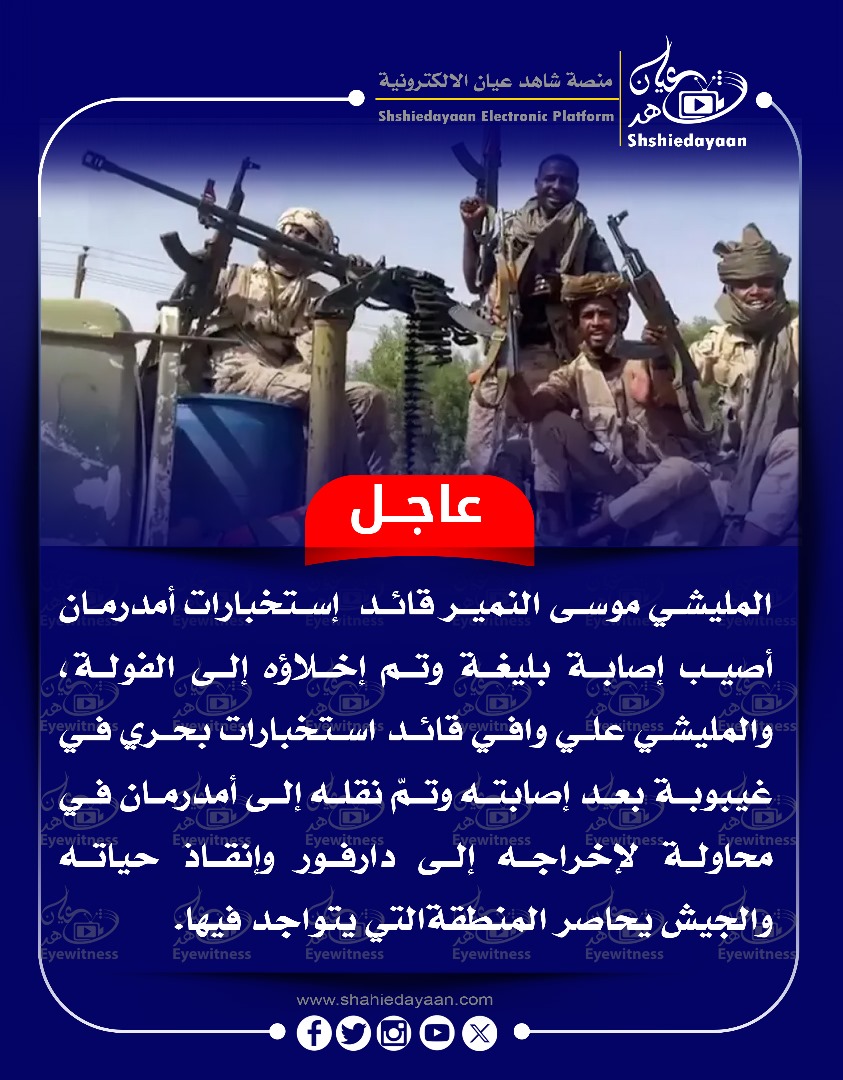 منصة شاهد عيان الالكترونية
Shshiedayaan Electronic Platform
Shshiedayaan

عاجل

المليشي موسى النمير قائد إستخبارات أمدرمان أصيب إصابة بليغة وتم إخلاؤه إلى الفولة، والمليشي علي وافي قائد استخبارات بحري في غيبوبة بعد إصابته وتمّ نقله إلى أمدرمان في محاولة لإخراجه إلى دارفور وإنقاذ حياته والجيش يحاصر المنطقةالتي يتواجد فيها.

www.shahiedayaan.com

Eyewitness